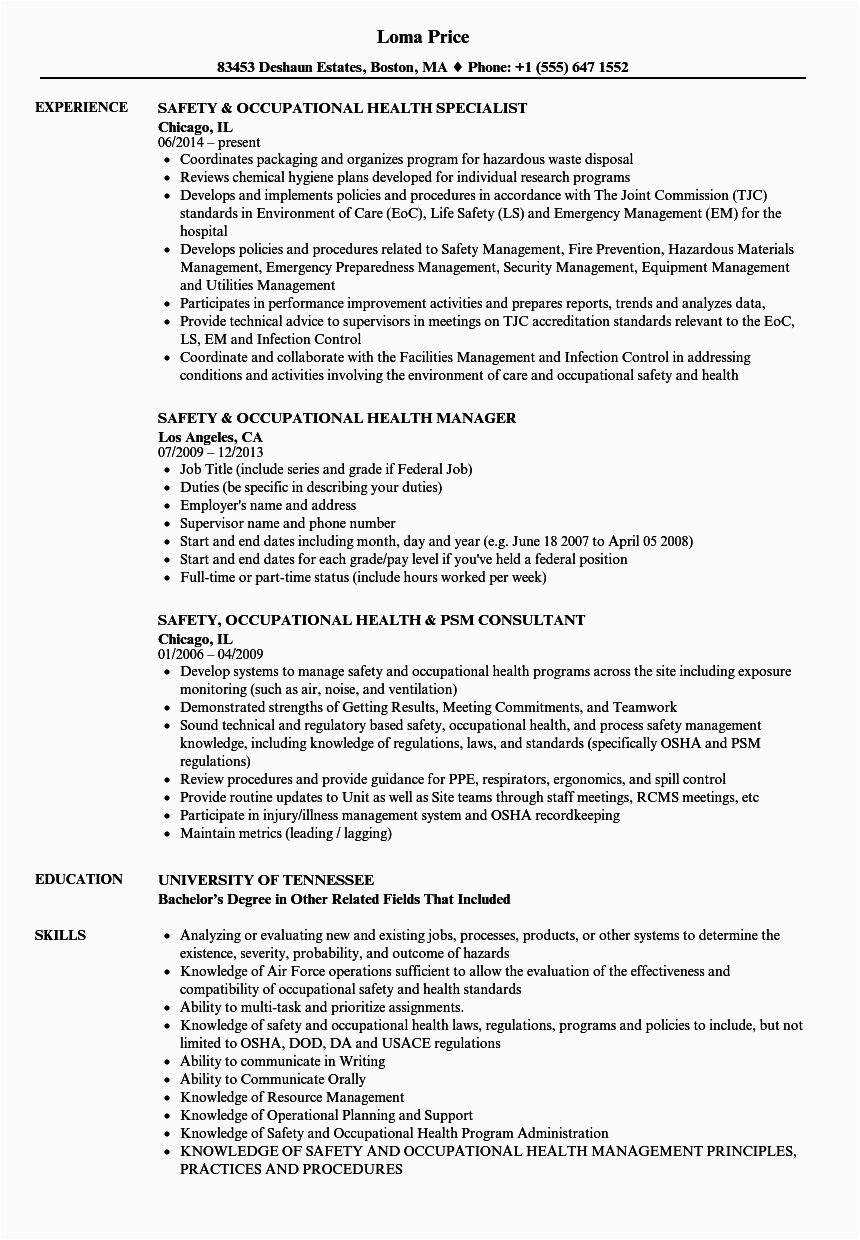 Loma Price

83453 Deshaun Estates, Boston, MA ♦ Phone: +1 (555) 647 1552

EXPERIENCE

SAFETY & OCCUPATIONAL HEALTH SPECIALIST
Chicago, IL
06/2014 – present
• Coordinates packaging and organizes program for hazardous waste disposal
• Reviews chemical hygiene plans developed for individual research programs
• Develops and implements policies and procedures in accordance with The Joint Commission (TJC) standards in Environment of Care (EoC), Life Safety (LS) and Emergency Management (EM) for the hospital
• Develops policies and procedures related to Safety Management, Fire Prevention, Hazardous Materials Management, Emergency Preparedness Management, Security Management, Equipment Management and Utilities Management
• Participates in performance improvement activities and prepares reports, trends and analyzes data,
• Provide technical advice to supervisors in meetings on TJC accreditation standards relevant to the EoC, LS, EM and Infection Control
• Coordinate and collaborate with the Facilities Management and Infection Control in addressing conditions and activities involving the environment of care and occupational safety and health

SAFETY & OCCUPATIONAL HEALTH MANAGER
Los Angeles, CA
07/2009 – 12/2013
• Job Title (include series and grade if Federal Job)
• Duties (be specific in describing your duties)
• Employer's name and address
• Supervisor name and phone number
• Start and end dates including month, day and year (e.g. June 18 2007 to April 05 2008)
• Start and end dates for each grade/pay level if you've held a federal position
• Full-time or part-time status (include hours worked per week)

SAFETY, OCCUPATIONAL HEALTH & PSM CONSULTANT
Chicago, IL
01/2006 – 04/2009
• Develop systems to manage safety and occupational health programs across the site including exposure monitoring (such as air, noise, and ventilation)
• Demonstrated strengths of Getting Results, Meeting Commitments, and Teamwork
• Sound technical and regulatory based safety, occupational health, and process safety management knowledge, including knowledge of regulations, laws, and standards (specifically OSHA and PSM regulations)
• Review procedures and provide guidance for PPE, respirators, ergonomics, and spill control
• Provide routine updates to Unit as well as Site teams through staff meetings, RCMS meetings, etc
• Participate in injury/illness management system and OSHA recordkeeping
• Maintain metrics (leading / lagging)

EDUCATION

UNIVERSITY OF TENNESSEE
Bachelor's Degree in Other Related Fields That Included

SKILLS

• Analyzing or evaluating new and existing jobs, processes, products, or other systems to determine the existence, severity, probability, and outcome of hazards
• Knowledge of Air Force operations sufficient to allow the evaluation of the effectiveness and compatibility of occupational safety and health standards
• Ability to multi-task and prioritize assignments.
• Knowledge of safety and occupational health laws, regulations, programs and policies to include, but not limited to OSHA, DOD, DA and USACE regulations
• Ability to communicate in Writing
• Ability to Communicate Orally
• Knowledge of Resource Management
• Knowledge of Operational Planning and Support
• Knowledge of Safety and Occupational Health Program Administration
• KNOWLEDGE OF SAFETY AND OCCUPATIONAL HEALTH MANAGEMENT PRINCIPLES, PRACTICES AND PROCEDURES